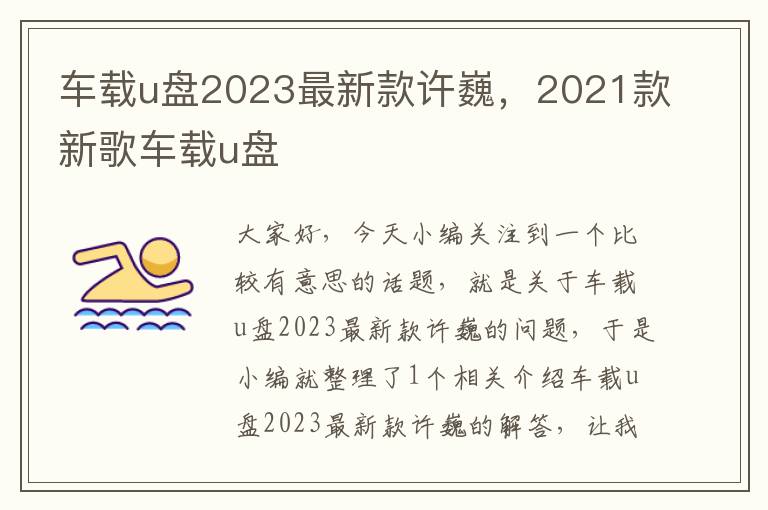 车载u盘2023最新款许巍，2021款新歌车载u盘

大家好，今天小编关注到一个比较有意思的话题，就是关于车载u盘2023最新款许巍的问题，于是小编就整理了1个相关介绍车载u盘2023最新款许巍的解答，让我